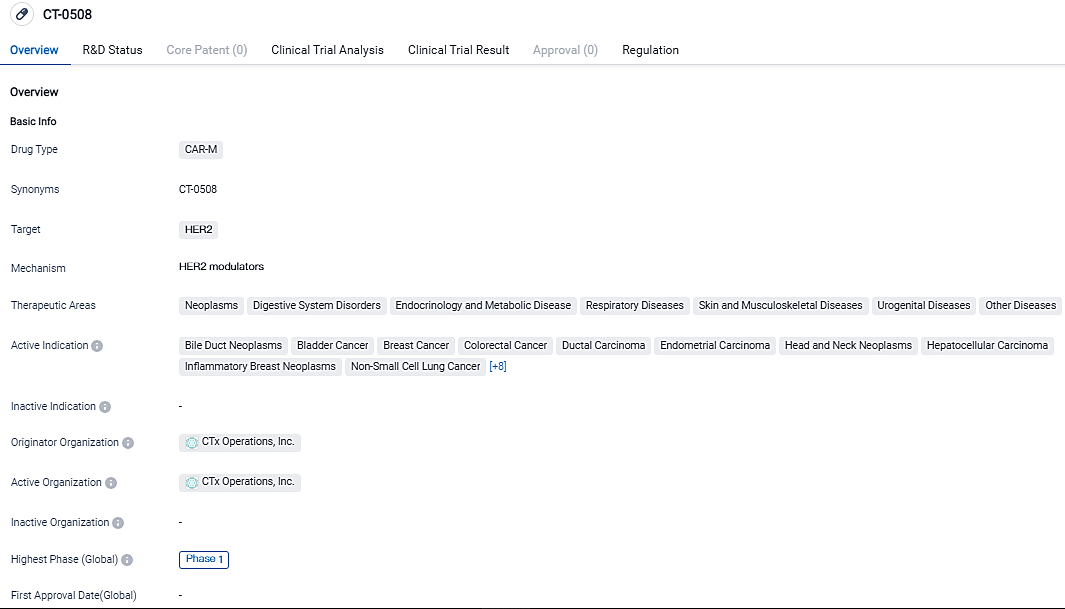 CT-0508

Overview R&D Status Core Patent (0) Clinical Trial Analysis Clinical Trial Result Approval (0) Regulation

Overview

Basic Info

Drug Type CAR-M

Synonyms CT-0508

Target HER2

Mechanism HER2 modulators

Therapeutic Areas Neoplasms Digestive System Disorders Endocrinology and Metabolic Disease Respiratory Diseases Skin and Musculoskeletal Diseases Urogenital Diseases Other Diseases

Active Indication Bile Duct Neoplasms Bladder Cancer Breast Cancer Colorectal Cancer Ductal Carcinoma Endometrial Carcinoma Head and Neck Neoplasms Hepatocellular Carcinoma Inflammatory Breast Neoplasms Non-Small Cell Lung Cancer [+8]

Inactive Indication -

Originator Organization CTx Operations, Inc.

Active Organization CTx Operations, Inc.

Inactive Organization -

Highest Phase (Global) Phase 1

First Approval Date(Global) -